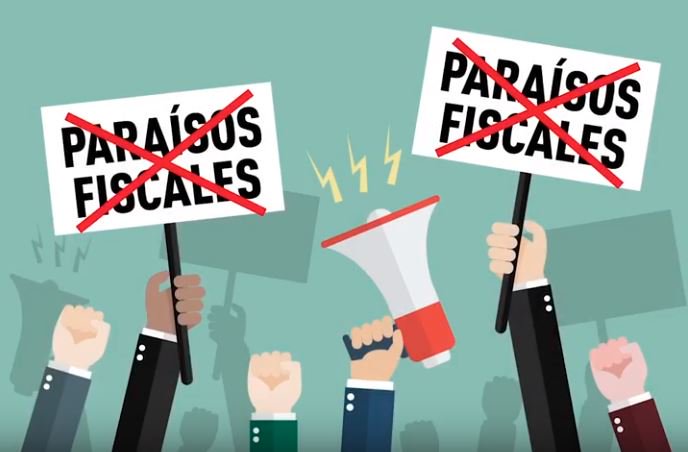 PARAÍSOS FISCALES

PARAÍSOS FISCALES